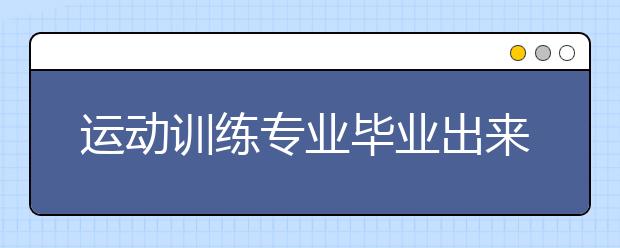 运动训练专业毕业出来